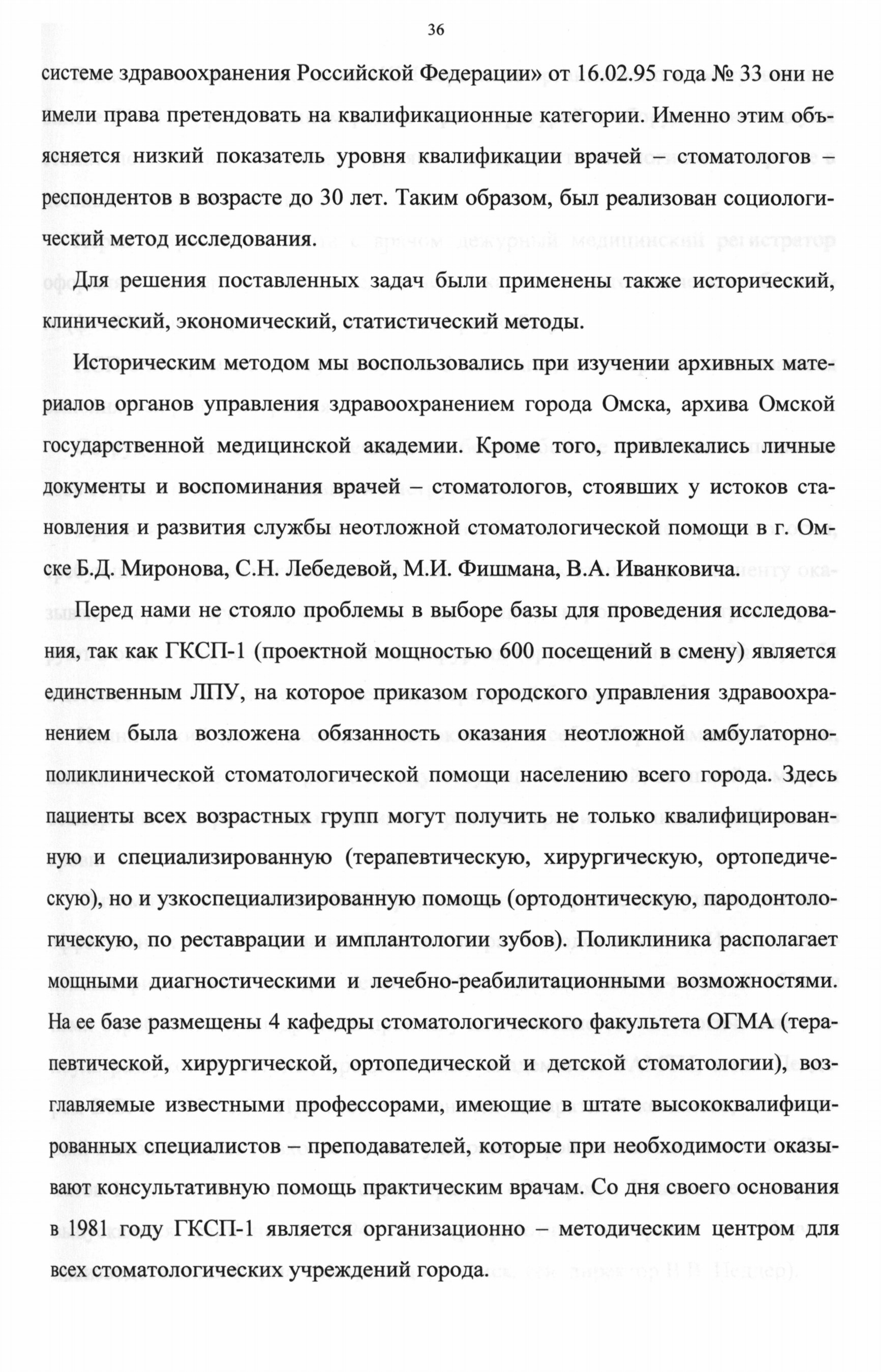 36

системе здравоохранения Российской Федерации» от 16.02.95 года № 33 они не имели права претендовать на квалификационные категории. Именно этим объясняется низкий показатель уровня квалификации врачей – стоматологов – респондентов в возрасте до 30 лет. Таким образом, был реализован социологический метод исследования.

Для решения поставленных задач были применены также исторический, клинический, экономический, статистический методы.

Историческим методом мы воспользовались при изучении архивных материалов органов управления здравоохранением города Омска, архива Омской государственной медицинской академии. Кроме того, привлекались личные документы и воспоминания врачей – стоматологов, стоявших у истоков становления и развития службы неотложной стоматологической помощи в г. Омске Б.Д. Миронова, С.Н. Лебедевой, М.И. Фишмана, В.А. Иванковича.

Перед нами не стояло проблемы в выборе базы для проведения исследования, так как ГКСП-1 (проектной мощностью 600 посещений в смену) является единственным ЛПУ, на которое приказом городского управления здравоохранением была возложена обязанность оказания неотложной амбулаторно-поликлинической стоматологической помощи населению всего города. Здесь пациенты всех возрастных групп могут получить не только квалифицированную и специализированную (терапевтическую, хирургическую, ортопедическую), но и узкоспециализированную помощь (ортодонтическую, пародонтологическую, по реставрации и имплантологии зубов). Поликлиника располагает мощными диагностическими и лечебно-реабилитационными возможностями. На ее базе размещены 4 кафедры стоматологического факультета ОГМА (терапевтической, хирургической, ортопедической и детской стоматологии), возглавляемые известными профессорами, имеющие в штате высококвалифицированных специалистов – преподавателей, которые при необходимости оказывают консультативную помощь практическим врачам. Со дня своего основания в 1981 году ГКСП-1 является организационно – методическим центром для всех стоматологических учреждений города.